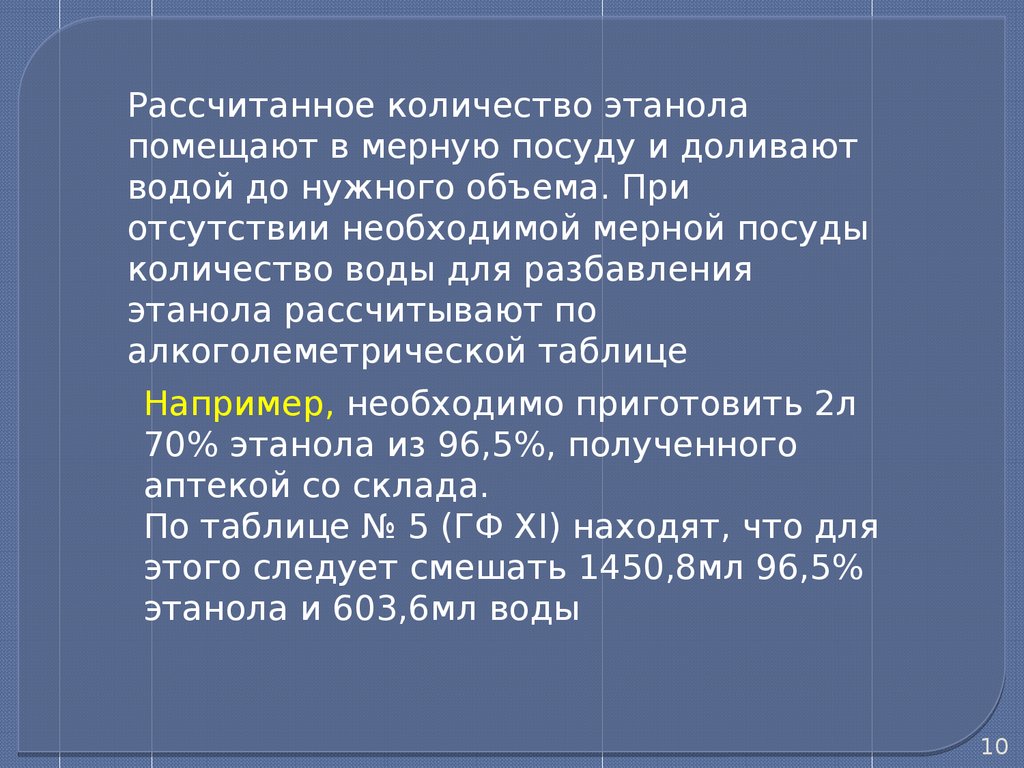 Рассчитанное количество этанола помещают в мерную посуду и доливают водой до нужного объема. При отсутствии необходимой мерной посуды количество воды для разбавления этанола рассчитывают по алкоголеметрической таблице

Например, необходимо приготовить 2л 70% этанола из 96,5%, полученного аптекой со склада.
По таблице № 5 (ГФ XI) находят, что для этого следует смешать 1450,8мл 96,5% этанола и 603,6мл воды

10